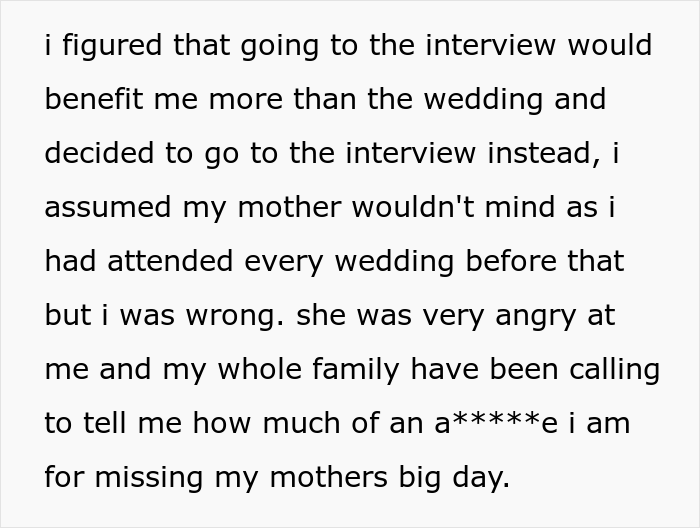 i figured that going to the interview would benefit me more than the wedding and decided to go to the interview instead, i assumed my mother wouldn't mind as i had attended every wedding before that but i was wrong. she was very angry at me and my whole family have been calling to tell me how much of an a*****e i am for missing my mothers big day.